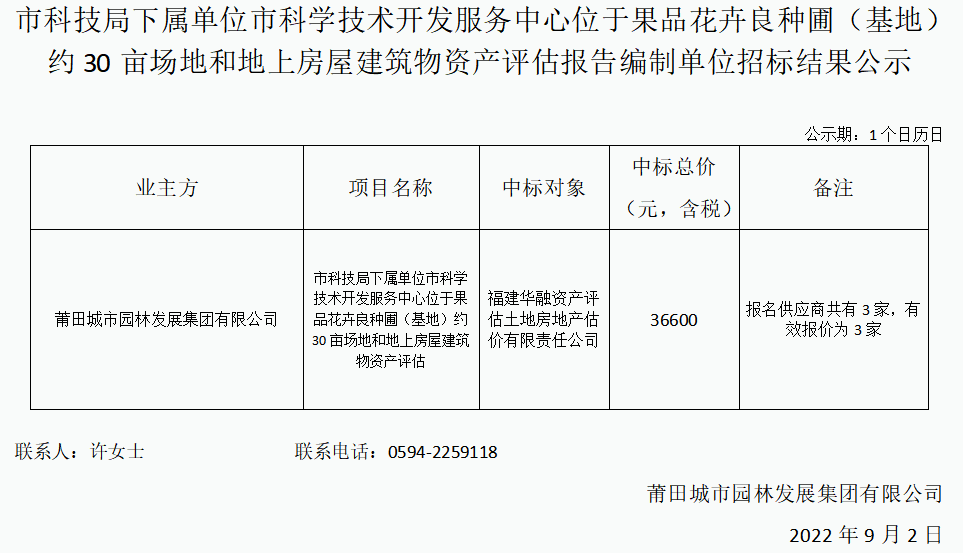 市科技局下属单位市科学技术开发服务中心位于果品花卉良种圃（基地）约30亩场地和地上房屋建筑物资产评估报告编制单位招标结果公示

公示期：1个日历日

| 业主方 | 项目名称 | 中标对象 | 中标总价（元，含税） | 备注 |
|---|---|---|---|---|
| 莆田城市园林发展集团有限公司 | 市科技局下属单位市科学技术开发服务中心位于果品花卉良种圃（基地）约30亩场地和地上房屋建筑物资产评估 | 福建华融资产评估土地房地产估价有限责任公司 | 36600 | 报名供应商共有3家，有效报价为3家 |

联系人：许女士 联系电话：0594-2259118

莆田城市园林发展集团有限公司

2022年9月2日